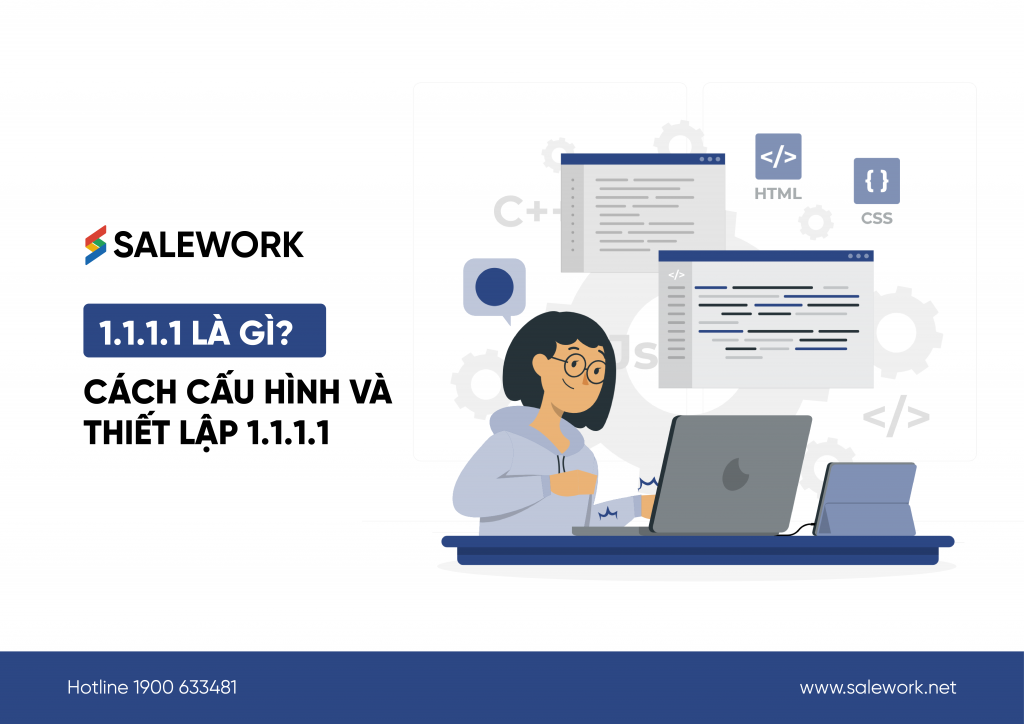 SALEWORK

1.1.1.1 LÀ GÌ?

CÁCH CẤU HÌNH VÀ THIẾT LẬP 1.1.1.1

C++

</>
HTML

{ }
CSS

</>

JS

</>

Hotline 1900 633481

www.salework.net